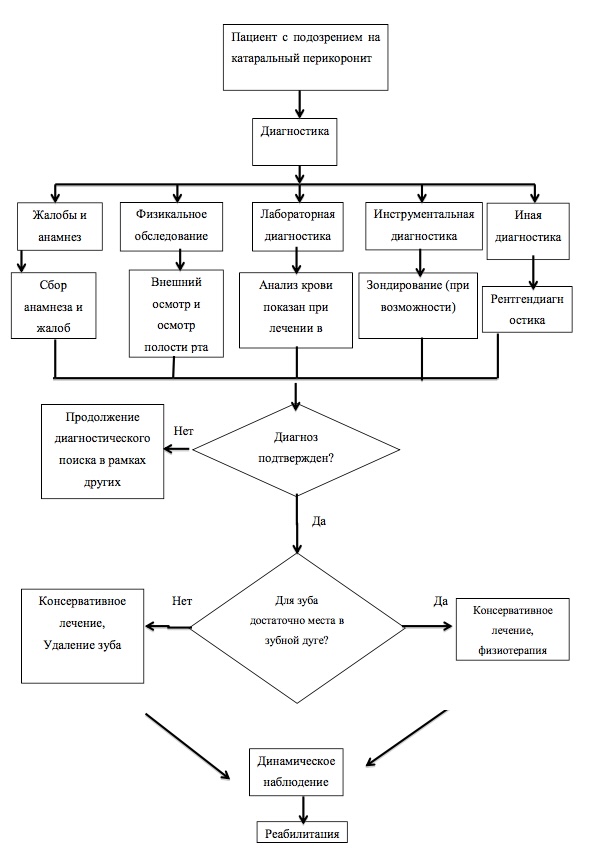 Пациент с подозрением на катаральный перикоронит

Диагностика

Жалобы и анамнез

Физикальное обследование

Лабораторная диагностика

Инструментальная диагностика

Иная диагностика

Сбор анамнеза и жалоб

Внешний осмотр и осмотр полости рта

Анализ крови показан при лечении в

Зондирование (при возможности)

Рентгендиагностика

Продолжение диагностического поиска в рамках других

Нет

Диагноз подтвержден?

Да

Консервативное лечение, Удаление зуба

Нет

Для зуба достаточно места в зубной дуге?

Да

Консервативное лечение, физиотерапия

Динамическое наблюдение

Реабилитация